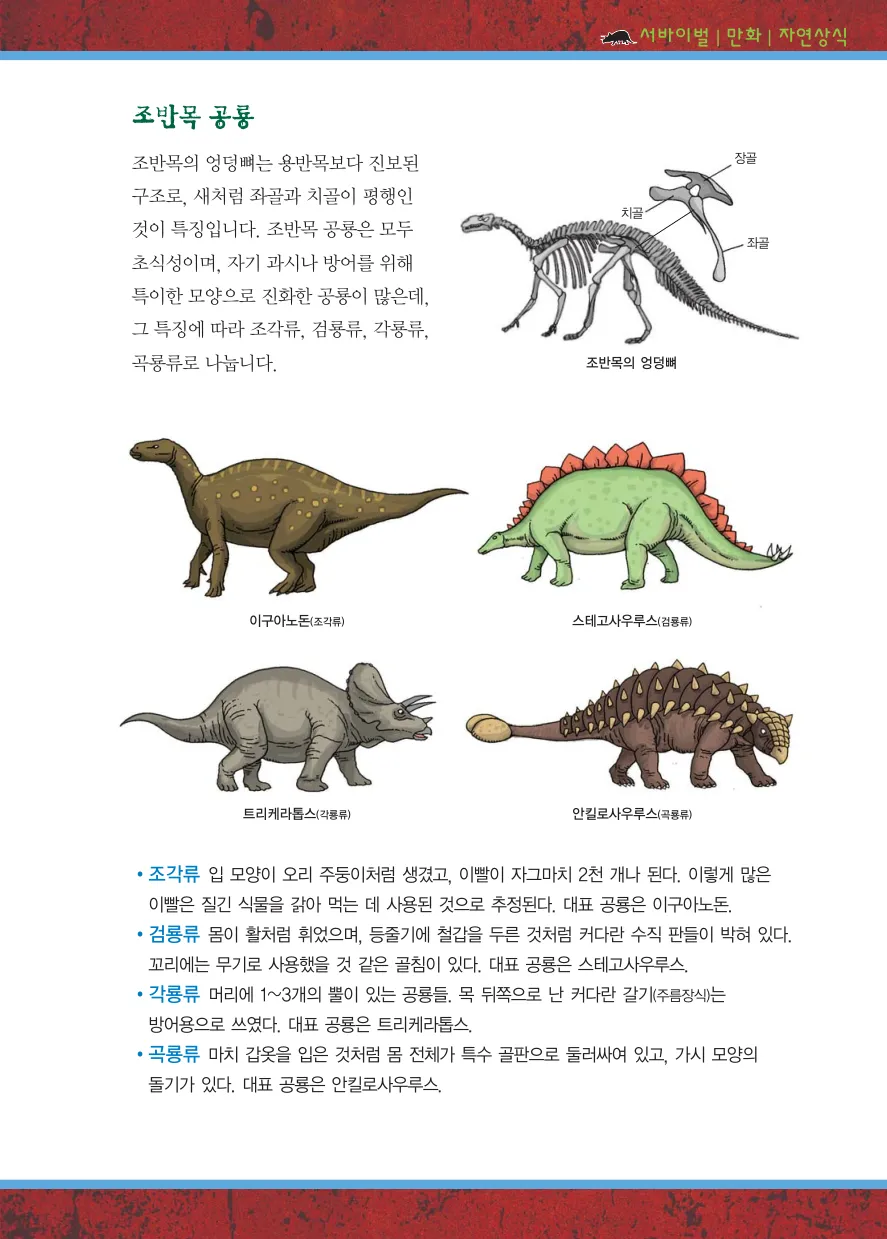 서바이벌 | 만화 | 자연상식

조반목 공룡

조반목의 엉덩뼈는 용반목보다 진보된 구조로, 새처럼 좌골과 치골이 평행인 것이 특징입니다. 조반목 공룡은 모두 초식성이며, 자기 과시나 방어를 위해 특이한 모양으로 진화한 공룡이 많은데, 그 특징에 따라 조각류, 검룡류, 각룡류, 곡룡류로 나눕니다.

장골
치골
좌골
조반목의 엉덩뼈

이구아노돈(조각류)

스테고사우루스(검룡류)

트리케라톱스(각룡류)

안킬로사우루스(곡룡류)

• 조각류 입 모양이 오리 주둥이처럼 생겼고, 이빨이 자그마치 2천 개나 된다. 이렇게 많은 이빨은 질긴 식물을 갉아 먹는 데 사용된 것으로 추정된다. 대표 공룡은 이구아노돈.
• 검룡류 몸이 활처럼 휘었으며, 등줄기에 철갑을 두른 것처럼 커다란 수직 판들이 박혀 있다. 꼬리에는 무기로 사용했을 것 같은 골침이 있다. 대표 공룡은 스테고사우루스.
• 각룡류 머리에 1~3개의 뿔이 있는 공룡들. 목 뒤쪽으로 난 커다란 갈기(주름장식)는 방어용으로 쓰였다. 대표 공룡은 트리케라톱스.
• 곡룡류 마치 갑옷을 입은 것처럼 몸 전체가 특수 골판으로 둘러싸여 있고, 가시 모양의 돌기가 있다. 대표 공룡은 안킬로사우루스.